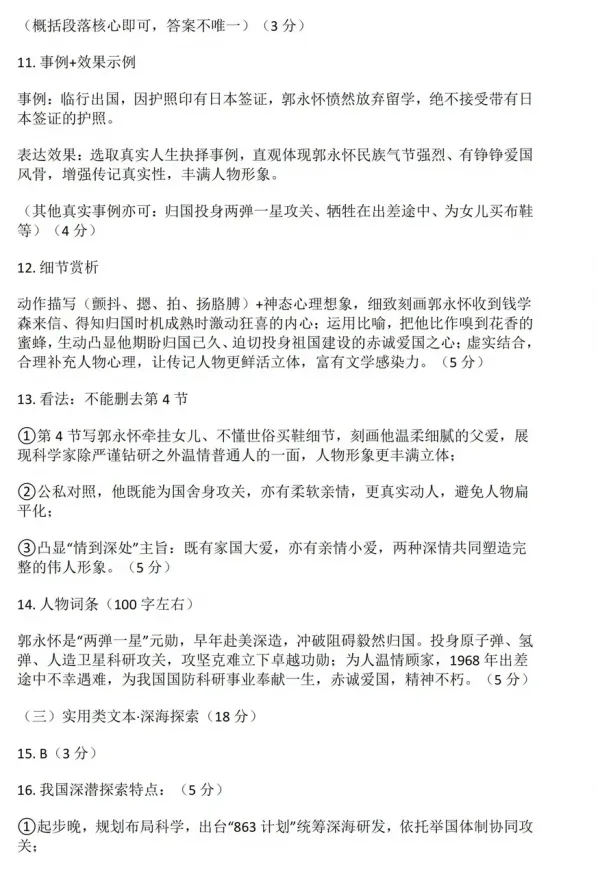 （概括段落核心即可，答案不唯一）（3 分）

11. 事例+效果示例

事例：临行出国，因护照印有日本签证，郭永怀愤然放弃留学，绝不接受带有日本签证的护照。

表达效果：选取真实人生抉择事例，直观体现郭永怀民族气节强烈、有铮铮爱国风骨，增强传记真实性，丰满人物形象。

（其他真实事例亦可：归国投身两弹一星攻关、牺牲在出差途中、为女儿买布鞋等）（4 分）

12. 细节赏析

动作描写（颤抖、摁、拍、扬胳膊）+神态心理想象，细致刻画郭永怀收到钱学森来信、得知归国时机成熟时激动狂喜的内心；运用比喻，把他比作嗅到花香的蜜蜂，生动凸显他期盼归国已久、迫切投身祖国建设的赤诚爱国之心；虚实结合，合理补充人物心理，让传记人物更鲜活立体，富有文学感染力。（5 分）

13. 看法：不能删去第 4 节

①第 4 节写郭永怀牵挂女儿、不懂世俗买鞋细节，刻画他温柔细腻的父爱，展现科学家除严谨钻研之外温情普通人的一面，人物形象更丰满立体；

②公私对照，他既能为国舍身攻关，亦有柔软亲情，更真实动人，避免人物扁平化；

③凸显“情到深处”主旨：既有家国大爱，亦有亲情小爱，两种深情共同塑造完整的伟人形象。（5 分）

14. 人物词条（100 字左右）

郭永怀是“两弹一星”元勋，早年赴美深造，冲破阻碍毅然归国。投身原子弹、氢弹、人造卫星科研攻关，攻坚克难立下卓越功勋；为人温情顾家，1968 年出差途中不幸遇难，为我国国防科研事业奉献一生，赤诚爱国，精神不朽。（5 分）

（三）实用类文本·深海探索（18 分）

15. B（3 分）

16. 我国深潜探索特点：（5 分）

①起步晚，规划布局科学，出台“863 计划”统筹深海研发，依托举国体制协同攻关；